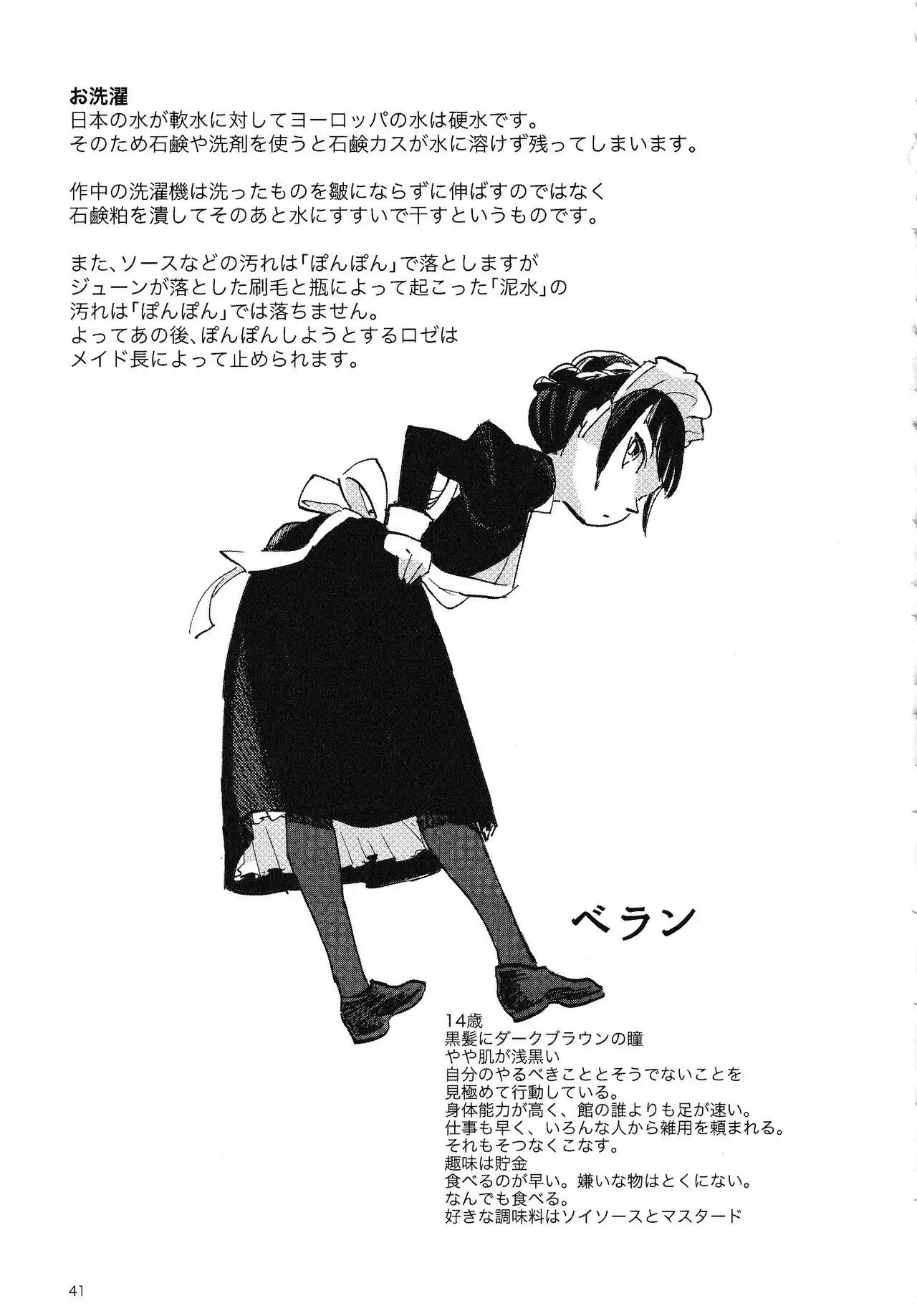 お洗濯
日本の水が軟水に対してヨーロッパの水は硬水です。
そのため石鹸や洗剤を使うと石鹸カスが水に溶けず残ってしまいます。

作中の洗濯機は洗ったものを皺にならずに伸ばすのではなく
石鹸粕を潰してそのあと水にすすいで干すというものです。

また、ソースなどの汚れは「ぽんぽん」で落としますが
ジューンが落とした刷毛と瓶によって起こった「泥水」の
汚れは「ぽんぽん」では落ちません。
よってあの後、ぽんぽんしようとするロゼは
メイド長によって止められます。

ベラン

14歳
黒髪にダークブラウンの瞳
やや肌が浅黒い
自分のやるべきこととそうでないことを
見極めて行動している。
身体能力が高く、館の誰よりも足が速い。
仕事も早く、いろんな人から雑用を頼まれる。
それもそつなくこなす。
趣味は貯金
食べるのが早い。嫌いな物はとくにない。
なんでも食べる。
好きな調味料はソイソースとマスタード

41